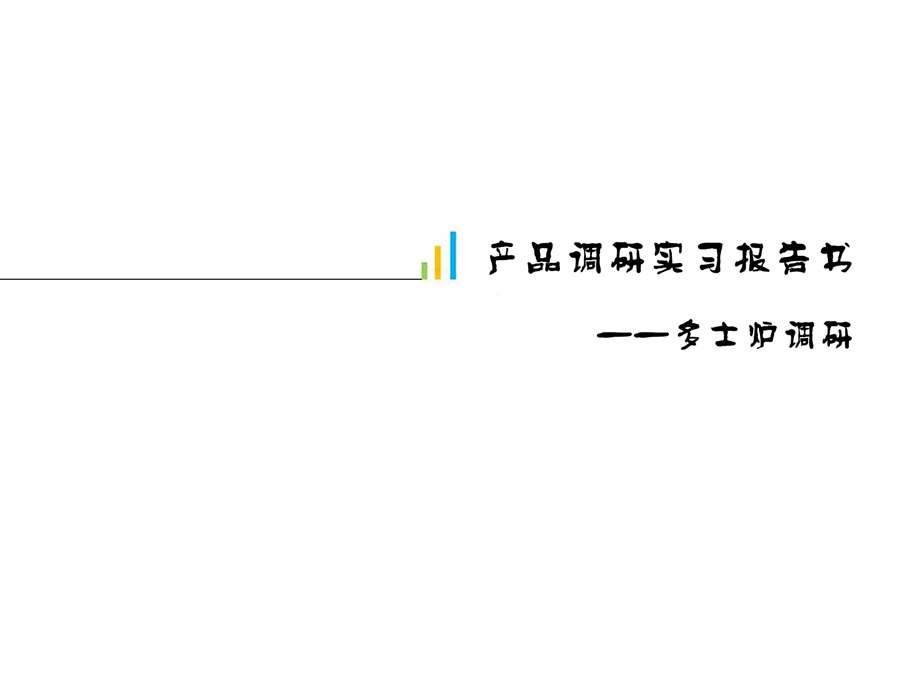 产品调研实习报告书

——多士炉调研